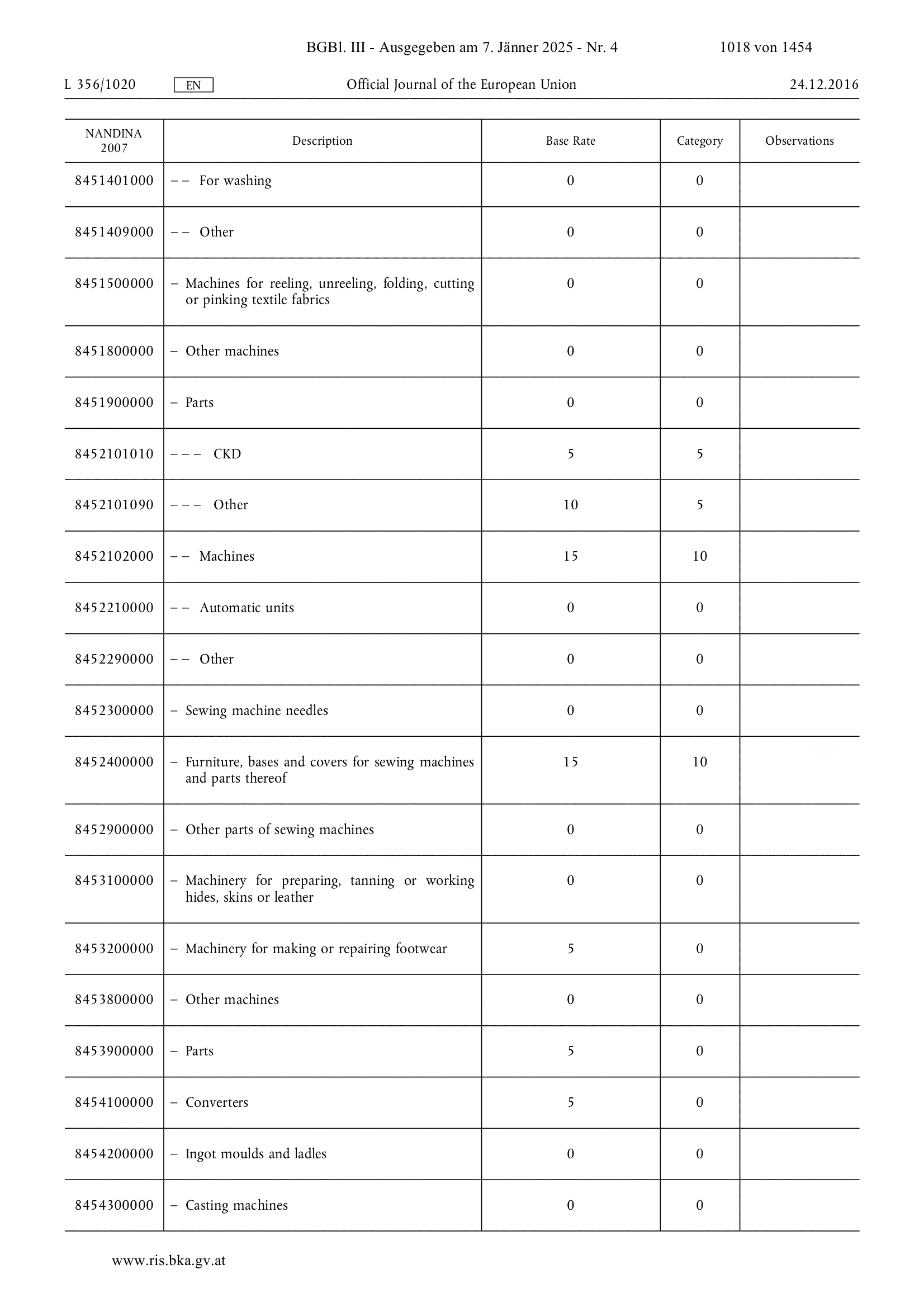 BGBl. III - Ausgegeben am 7. Jänner 2025 - Nr. 4 1018 von 1454

L 356/1020 EN Official Journal of the European Union 24.12.2016

| NANDINA 2007 | Description | Base Rate | Category | Observations |
|---|---|---|---|---|
| 8451401000 | – – For washing | 0 | 0 | |
| 8451409000 | – – Other | 0 | 0 | |
| 8451500000 | – Machines for reeling, unreeling, folding, cutting or pinking textile fabrics | 0 | 0 | |
| 8451800000 | – Other machines | 0 | 0 | |
| 8451900000 | – Parts | 0 | 0 | |
| 8452101010 | – – – CKD | 5 | 5 | |
| 8452101090 | – – – Other | 10 | 5 | |
| 8452102000 | – – Machines | 15 | 10 | |
| 8452210000 | – – Automatic units | 0 | 0 | |
| 8452290000 | – – Other | 0 | 0 | |
| 8452300000 | – Sewing machine needles | 0 | 0 | |
| 8452400000 | – Furniture, bases and covers for sewing machines and parts thereof | 15 | 10 | |
| 8452900000 | – Other parts of sewing machines | 0 | 0 | |
| 8453100000 | – Machinery for preparing, tanning or working hides, skins or leather | 0 | 0 | |
| 8453200000 | – Machinery for making or repairing footwear | 5 | 0 | |
| 8453800000 | – Other machines | 0 | 0 | |
| 8453900000 | – Parts | 5 | 0 | |
| 8454100000 | – Converters | 5 | 0 | |
| 8454200000 | – Ingot moulds and ladles | 0 | 0 | |
| 8454300000 | – Casting machines | 0 | 0 | |

www.ris.bka.gv.at